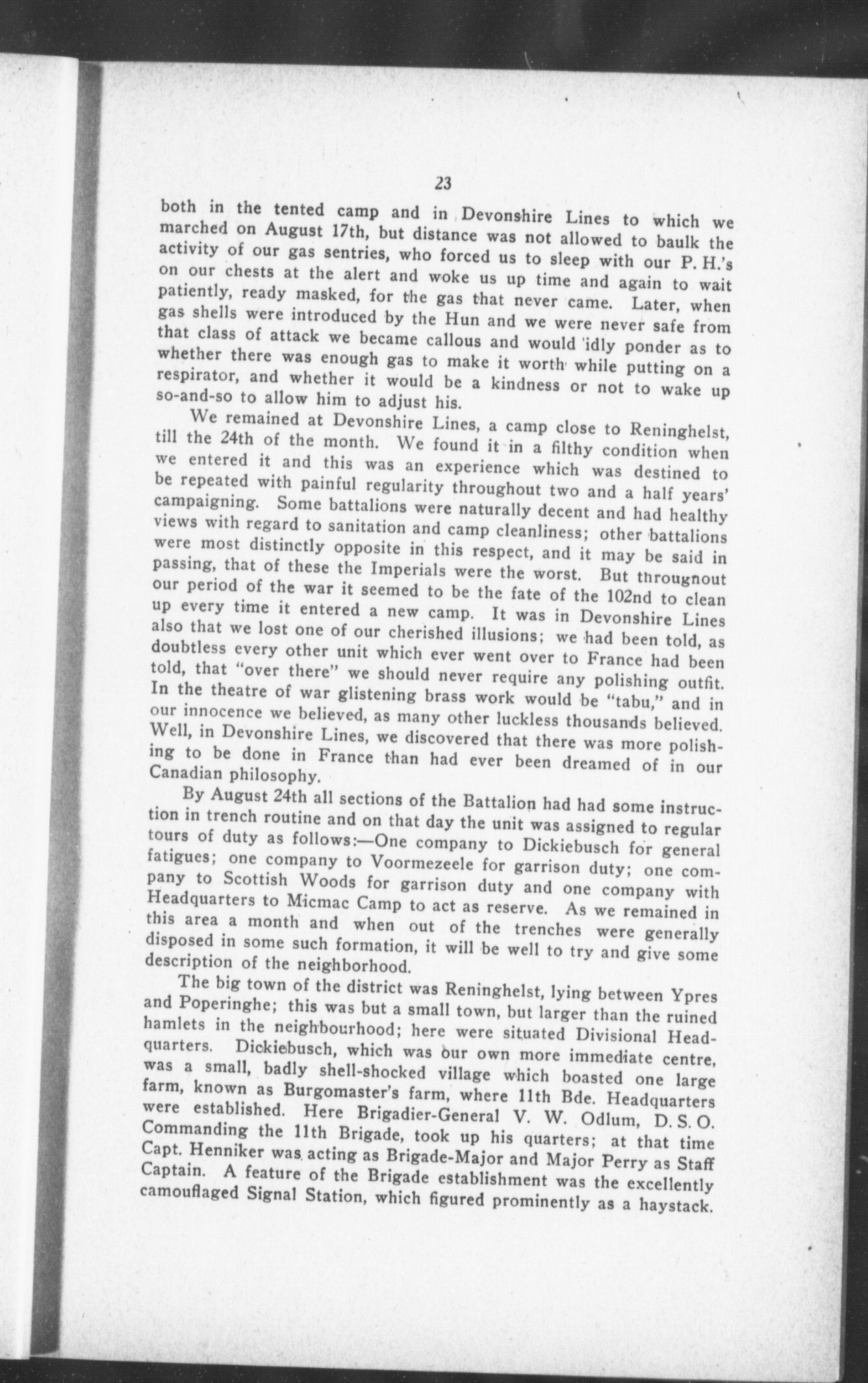 23

both in the tented camp and in Devonshire Lines to which we marched on August 17th, but distance was not allowed to baulk the activity of our gas sentries, who forced us to sleep with our P. H.'s on our chests at the alert and woke us up time and again to wait patiently, ready masked, for the gas that never came. Later, when gas shells were introduced by the Hun and we were never safe from that class of attack we became callous and would idly ponder as to whether there was enough gas to make it worth while putting on a respirator, and whether it would be a kindness or not to wake up so-and-so to allow him to adjust his.

We remained at Devonshire Lines, a camp close to Reninghelst, till the 24th of the month. We found it in a filthy condition when we entered it and this was an experience which was destined to be repeated with painful regularity throughout two and a half years' campaigning. Some battalions were naturally decent and had healthy views with regard to sanitation and camp cleanliness; other battalions were most distinctly opposite in this respect, and it may be said in passing, that of these the Imperials were the worst. But througnout our period of the war it seemed to be the fate of the 102nd to clean up every time it entered a new camp. It was in Devonshire Lines also that we lost one of our cherished illusions; we had been told, as doubtless every other unit which ever went over to France had been told, that "over there" we should never require any polishing outfit. In the theatre of war glistening brass work would be "tabu," and in our innocence we believed, as many other luckless thousands believed. Well, in Devonshire Lines, we discovered that there was more polishing to be done in France than had ever been dreamed of in our Canadian philosophy.

By August 24th all sections of the Battalion had had some instruction in trench routine and on that day the unit was assigned to regular tours of duty as follows:—One company to Dickiebusch for general fatigues; one company to Voormezeele for garrison duty; one company to Scottish Woods for garrison duty and one company with Headquarters to Micmac Camp to act as reserve. As we remained in this area a month and when out of the trenches were generally disposed in some such formation, it will be well to try and give some description of the neighborhood.

The big town of the district was Reninghelst, lying between Ypres and Poperinghe; this was but a small town, but larger than the ruined hamlets in the neighbourhood; here were situated Divisional Headquarters. Dickiebusch, which was our own more immediate centre, was a small, badly shell-shocked village which boasted one large farm, known as Burgomaster's farm, where 11th Bde. Headquarters were established. Here Brigadier-General V. W. Odlum, D. S. O. Commanding the 11th Brigade, took up his quarters; at that time Capt. Henniker was acting as Brigade-Major and Major Perry as Staff Captain. A feature of the Brigade establishment was the excellently camouflaged Signal Station, which figured prominently as a haystack.